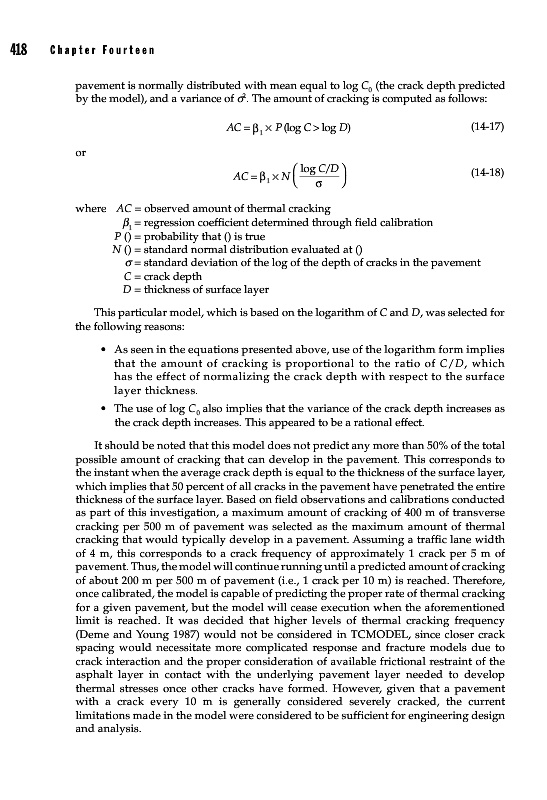 418 Chapter Fourteen

pavement is normally distributed with mean equal to log $C_0$ (the crack depth predicted by the model), and a variance of $\sigma^2$. The amount of cracking is computed as follows:

$AC = \beta_1 \times P(\log C > \log D)$ (14-17)

or

$AC = \beta_1 \times N\left(\frac{\log C/D}{\sigma}\right)$ (14-18)

where $AC$ = observed amount of thermal cracking
$\beta_1$ = regression coefficient determined through field calibration
$P()$ = probability that () is true
$N()$ = standard normal distribution evaluated at ()
$\sigma$ = standard deviation of the log of the depth of cracks in the pavement
$C$ = crack depth
$D$ = thickness of surface layer

This particular model, which is based on the logarithm of $C$ and $D$, was selected for the following reasons:

• As seen in the equations presented above, use of the logarithm form implies that the amount of cracking is proportional to the ratio of $C/D$, which has the effect of normalizing the crack depth with respect to the surface layer thickness.

• The use of log $C_0$ also implies that the variance of the crack depth increases as the crack depth increases. This appeared to be a rational effect.

It should be noted that this model does not predict any more than 50% of the total possible amount of cracking that can develop in the pavement. This corresponds to the instant when the average crack depth is equal to the thickness of the surface layer, which implies that 50 percent of all cracks in the pavement have penetrated the entire thickness of the surface layer. Based on field observations and calibrations conducted as part of this investigation, a maximum amount of cracking of 400 m of transverse cracking per 500 m of pavement was selected as the maximum amount of thermal cracking that would typically develop in a pavement. Assuming a traffic lane width of 4 m, this corresponds to a crack frequency of approximately 1 crack per 5 m of pavement. Thus, the model will continue running until a predicted amount of cracking of about 200 m per 500 m of pavement (i.e., 1 crack per 10 m) is reached. Therefore, once calibrated, the model is capable of predicting the proper rate of thermal cracking for a given pavement, but the model will cease execution when the aforementioned limit is reached. It was decided that higher levels of thermal cracking frequency (Deme and Young 1987) would not be considered in TCMODEL, since closer crack spacing would necessitate more complicated response and fracture models due to crack interaction and the proper consideration of available frictional restraint of the asphalt layer in contact with the underlying pavement layer needed to develop thermal stresses once other cracks have formed. However, given that a pavement with a crack every 10 m is generally considered severely cracked, the current limitations made in the model were considered to be sufficient for engineering design and analysis.